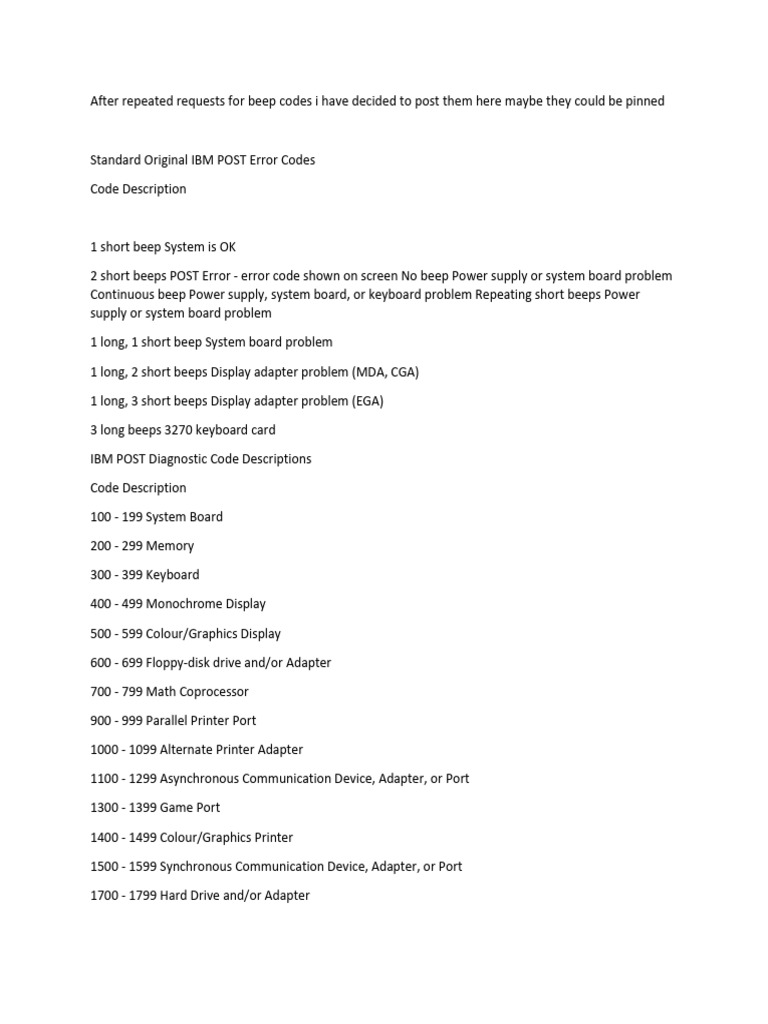 After repeated requests for beep codes i have decided to post them here maybe they could be pinned

Standard Original IBM POST Error Codes

Code Description

1 short beep System is OK

2 short beeps POST Error - error code shown on screen No beep Power supply or system board problem Continuous beep Power supply, system board, or keyboard problem Repeating short beeps Power supply or system board problem

1 long, 1 short beep System board problem

1 long, 2 short beeps Display adapter problem (MDA, CGA)

1 long, 3 short beeps Display adapter problem (EGA)

3 long beeps 3270 keyboard card

IBM POST Diagnostic Code Descriptions

Code Description

100 - 199 System Board

200 - 299 Memory

300 - 399 Keyboard

400 - 499 Monochrome Display

500 - 599 Colour/Graphics Display

600 - 699 Floppy-disk drive and/or Adapter

700 - 799 Math Coprocessor

900 - 999 Parallel Printer Port

1000 - 1099 Alternate Printer Adapter

1100 - 1299 Asynchronous Communication Device, Adapter, or Port

1300 - 1399 Game Port

1400 - 1499 Colour/Graphics Printer

1500 - 1599 Synchronous Communication Device, Adapter, or Port

1700 - 1799 Hard Drive and/or Adapter